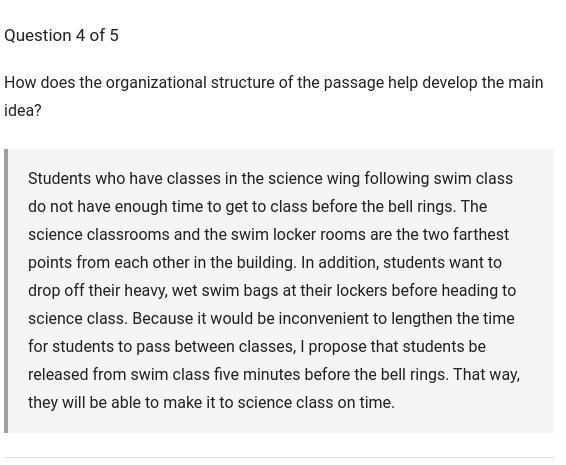 Question 4 of 5

How does the organizational structure of the passage help develop the main idea?

Students who have classes in the science wing following swim class do not have enough time to get to class before the bell rings. The science classrooms and the swim locker rooms are the two farthest points from each other in the building. In addition, students want to drop off their heavy, wet swim bags at their lockers before heading to science class. Because it would be inconvenient to lengthen the time for students to pass between classes, I propose that students be released from swim class five minutes before the bell rings. That way, they will be able to make it to science class on time.